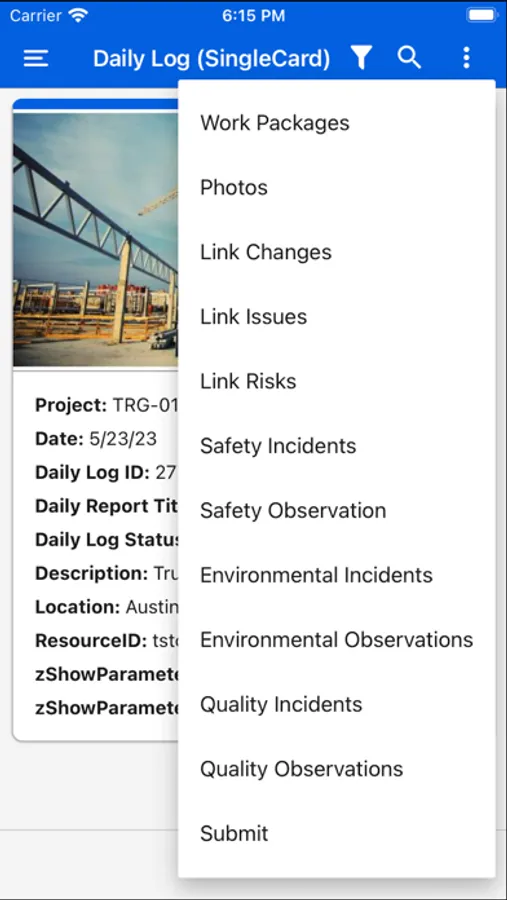 Carrier 6:15 PM

Daily Log (SingleCard)

Project: TRG-01
Date: 5/23/23
Daily Log ID: 27
Daily Report Tit
Daily Log Status
Description: Tru
Location: Austin
ResourceID: tst
zShowParamete
zShowParamete

Work Packages
Photos
Link Changes
Link Issues
Link Risks
Safety Incidents
Safety Observation
Environmental Incidents
Environmental Observations
Quality Incidents
Quality Observations
Submit